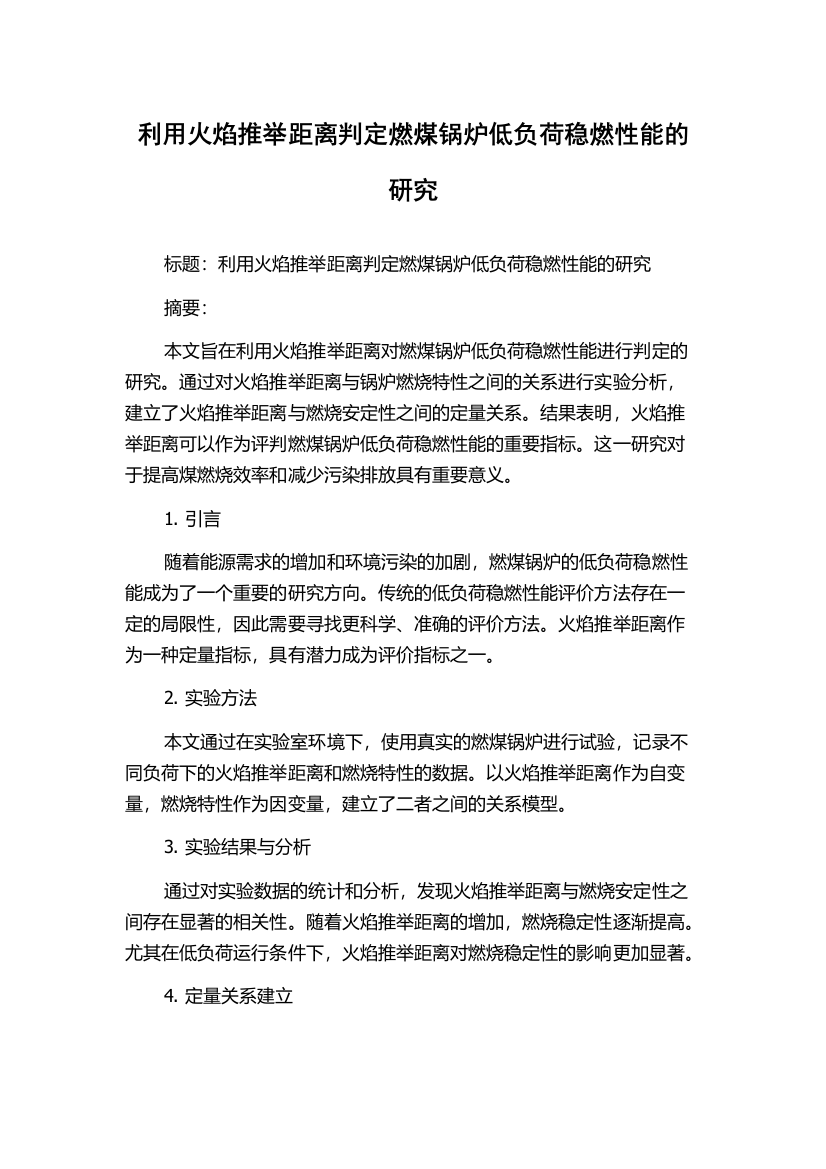 利用火焰推举距离判定燃煤锅炉低负荷稳燃性能的研究

标题：利用火焰推举距离判定燃煤锅炉低负荷稳燃性能的研究

摘要：

本文旨在利用火焰推举距离对燃煤锅炉低负荷稳燃性能进行判定的研究。通过对火焰推举距离与锅炉燃烧特性之间的关系进行实验分析，建立了火焰推举距离与燃烧安定性之间的定量关系。结果表明，火焰推举距离可以作为评判燃煤锅炉低负荷稳燃性能的重要指标。这一研究对于提高煤燃烧效率和减少污染排放具有重要意义。

1. 引言

随着能源需求的增加和环境污染的加剧，燃煤锅炉的低负荷稳燃性能成为了一个重要的研究方向。传统的低负荷稳燃性能评价方法存在一定的局限性，因此需要寻找更科学、准确的评价方法。火焰推举距离作为一种定量指标，具有潜力成为评价指标之一。

2. 实验方法

本文通过在实验室环境下，使用真实的燃煤锅炉进行试验，记录不同负荷下的火焰推举距离和燃烧特性的数据。以火焰推举距离作为自变量，燃烧特性作为因变量，建立了二者之间的关系模型。

3. 实验结果与分析

通过对实验数据的统计和分析，发现火焰推举距离与燃烧安定性之间存在显著的相关性。随着火焰推举距离的增加，燃烧稳定性逐渐提高。尤其在低负荷运行条件下，火焰推举距离对燃烧稳定性的影响更加显著。

4. 定量关系建立